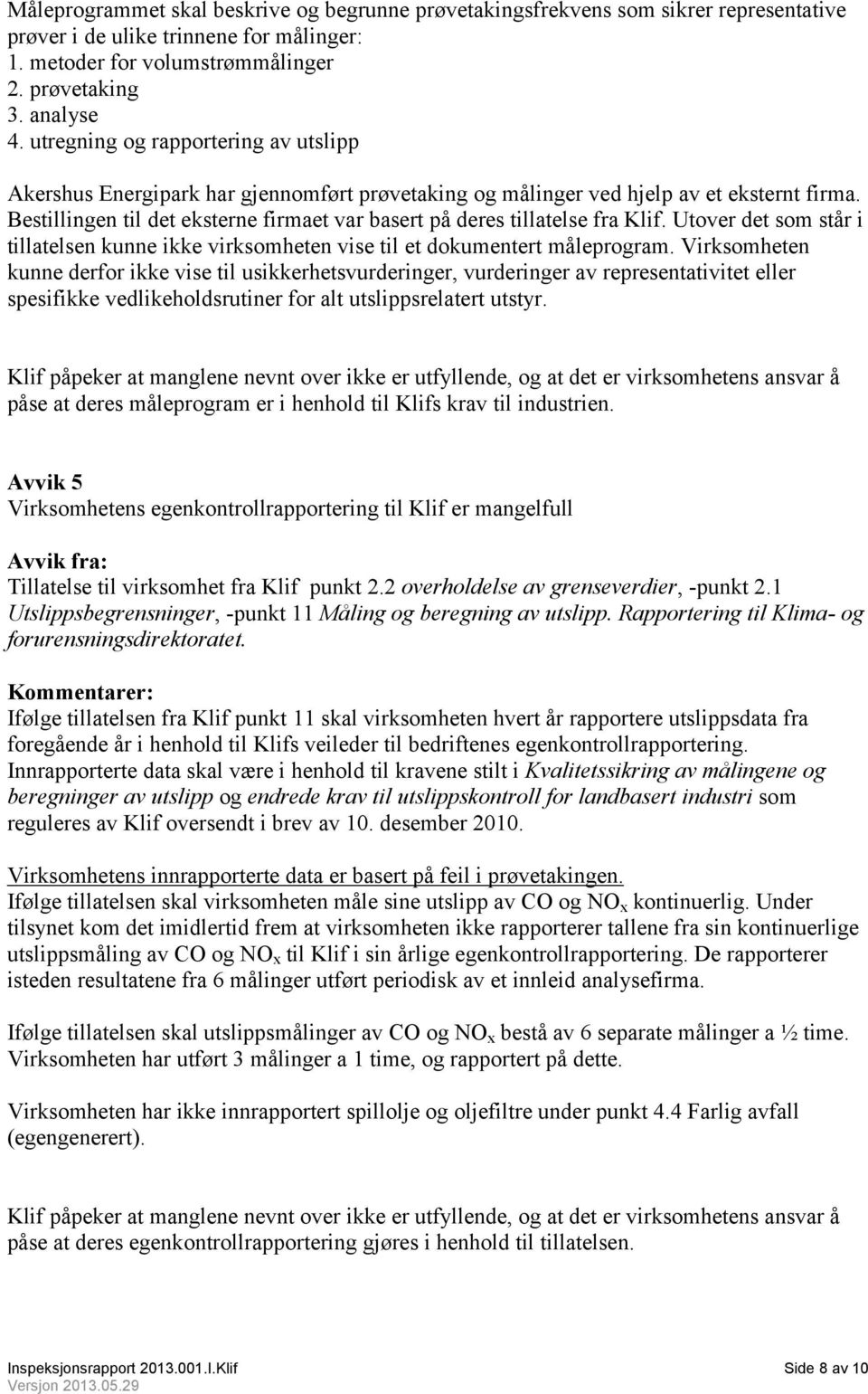 Måleprogrammet skal beskrive og begrunne prøvetakingsfrekvens som sikrer representative prøver i de ulike trinnene for målinger:
1. metoder for volumstrømmålinger
2. prøvetaking
3. analyse
4. utregning og rapportering av utslipp

Akershus Energipark har gjennomført prøvetaking og målinger ved hjelp av et eksternt firma. Bestillingen til det eksterne firmaet var basert på deres tillatelse fra Klif. Utover det som står i tillatelsen kunne ikke virksomheten vise til et dokumentert måleprogram. Virksomheten kunne derfor ikke vise til usikkerhetsvurderinger, vurderinger av representativitet eller spesifikke vedlikeholdsrutiner for alt utslippsrelatert utstyr.

Klif påpeker at manglene nevnt over ikke er utfyllende, og at det er virksomhetens ansvar å påse at deres måleprogram er i henhold til Klifs krav til industrien.

Avvik 5
Virksomhetens egenkontrollrapportering til Klif er mangelfull

Avvik fra:
Tillatelse til virksomhet fra Klif punkt 2.2 overholdelse av grenseverdier, -punkt 2.1 Utslippsbegrensninger, -punkt 11 Måling og beregning av utslipp. Rapportering til Klima- og forurensningsdirektoratet.

Kommentarer:
Ifølge tillatelsen fra Klif punkt 11 skal virksomheten hvert år rapportere utslippsdata fra foregående år i henhold til Klifs veileder til bedriftenes egenkontrollrapportering. Innrapporterte data skal være i henhold til kravene stilt i Kvalitetssikring av målingene og beregninger av utslipp og endrede krav til utslippskontroll for landbasert industri som reguleres av Klif oversendt i brev av 10. desember 2010.

Virksomhetens innrapporterte data er basert på feil i prøvetakingen.
Ifølge tillatelsen skal virksomheten måle sine utslipp av CO og $NO_x$ kontinuerlig. Under tilsynet kom det imidlertid frem at virksomheten ikke rapporterer tallene fra sin kontinuerlige utslippsmåling av CO og $NO_x$ til Klif i sin årlige egenkontrollrapportering. De rapporterer isteden resultatene fra 6 målinger utført periodisk av et innleid analysefirma.

Ifølge tillatelsen skal utslippsmålinger av CO og $NO_x$ bestå av 6 separate målinger a ½ time. Virksomheten har utført 3 målinger a 1 time, og rapportert på dette.

Virksomheten har ikke innrapportert spillolje og oljefiltre under punkt 4.4 Farlig avfall (egengenerert).

Klif påpeker at manglene nevnt over ikke er utfyllende, og at det er virksomhetens ansvar å påse at deres egenkontrollrapportering gjøres i henhold til tillatelsen.

Inspeksjonsrapport 2013.001.I.Klif
Versjon 2013.05.29
Side 8 av 10